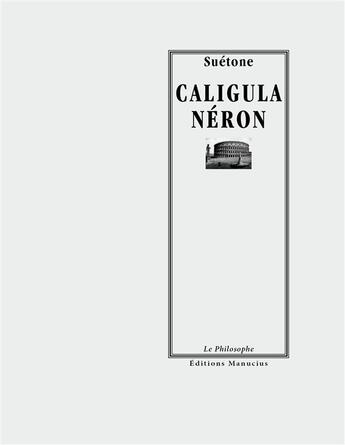 Suétone

CALIGULA
NÉRON

Le Philosophe

Éditions Manucius